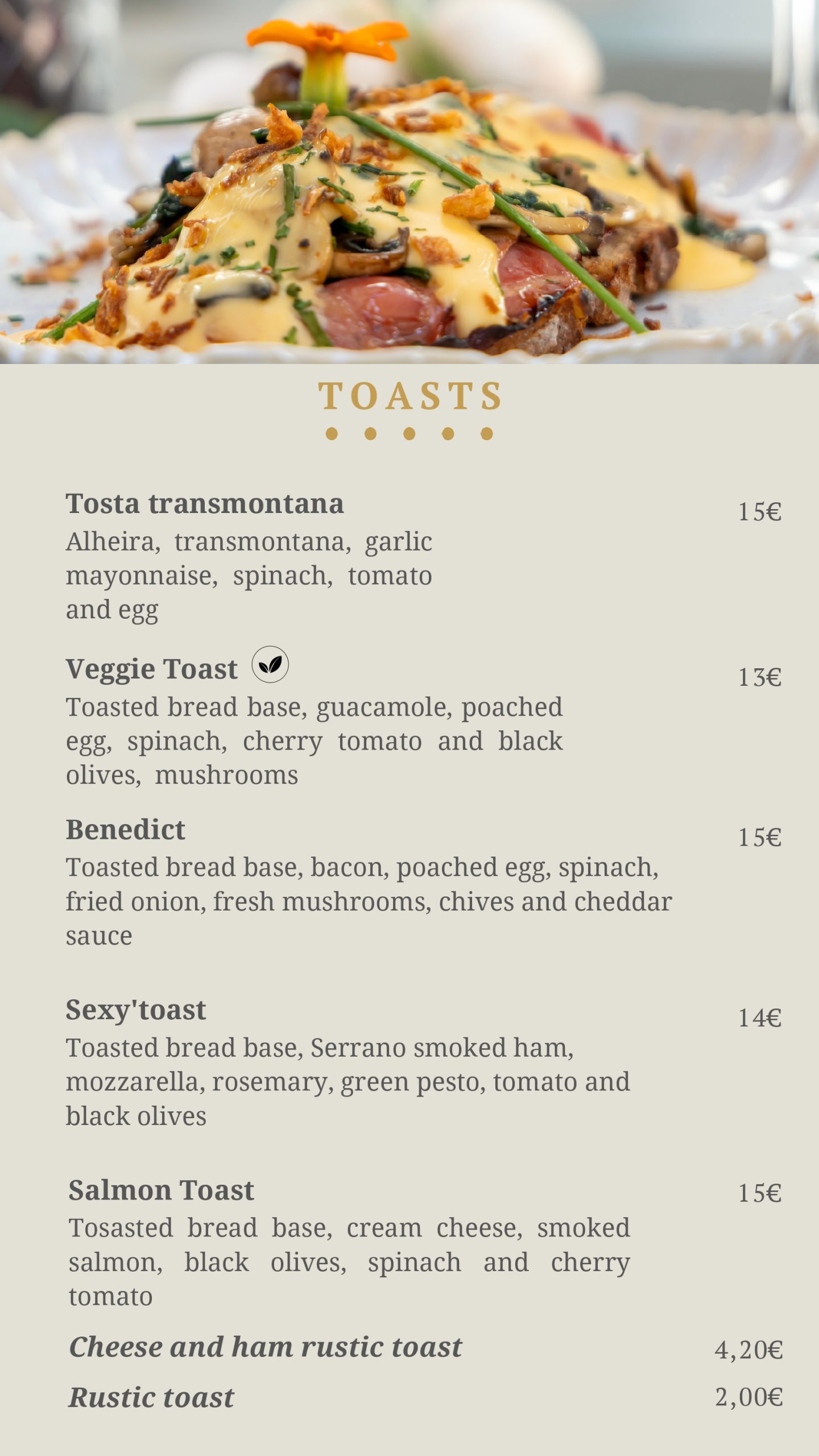 TOASTS

Tosta transmontana
15€
Alheira, transmontana, garlic mayonnaise, spinach, tomato and egg

Veggie Toast
13€
Toasted bread base, guacamole, poached egg, spinach, cherry tomato and black olives, mushrooms

Benedict
15€
Toasted bread base, bacon, poached egg, spinach, fried onion, fresh mushrooms, chives and cheddar sauce

Sexy'toast
14€
Toasted bread base, Serrano smoked ham, mozzarella, rosemary, green pesto, tomato and black olives

Salmon Toast
15€
Tosasted bread base, cream cheese, smoked salmon, black olives, spinach and cherry tomato

Cheese and ham rustic toast
4,20€

Rustic toast
2,00€